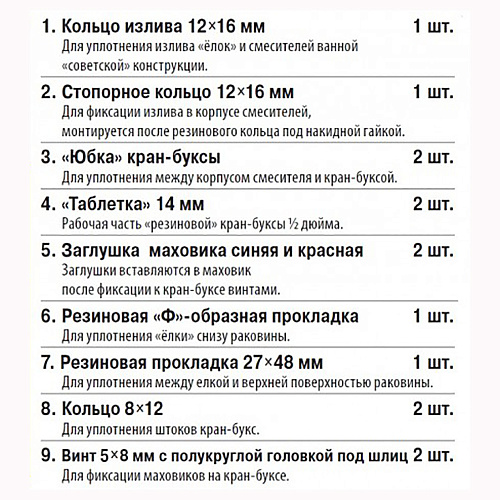 1. Кольцо излива 12×16 мм 1 шт.
Для уплотнения излива «ёлок» и смесителей ванной «советской» конструкции.

2. Стопорное кольцо 12×16 мм 1 шт.
Для фиксации излива в корпусе смесителей, монтируется после резинового кольца под накидной гайкой.

3. «Юбка» кран-буксы 2 шт.
Для уплотнения между корпусом смесителя и кран-буксой.

4. «Таблетка» 14 мм 2 шт.
Рабочая часть «резиновой» кран-буксы ½ дюйма.

5. Заглушка маховика синяя и красная 2 шт.
Заглушки вставляются в маховик после фиксации к кран-буксе винтами.

6. Резиновая «Ф»-образная прокладка 1 шт.
Для уплотнения «ёлки» снизу раковины.

7. Резиновая прокладка 27×48 мм 1 шт.
Для уплотнения между елкой и верхней поверхностью раковины.

8. Кольцо 8×12 2 шт.
Для уплотнения штоков кран-букс.

9. Винт 5×8 мм с полукруглой головкой под шлиц 2 шт.
Для фиксации маховиков на кран-буксе.